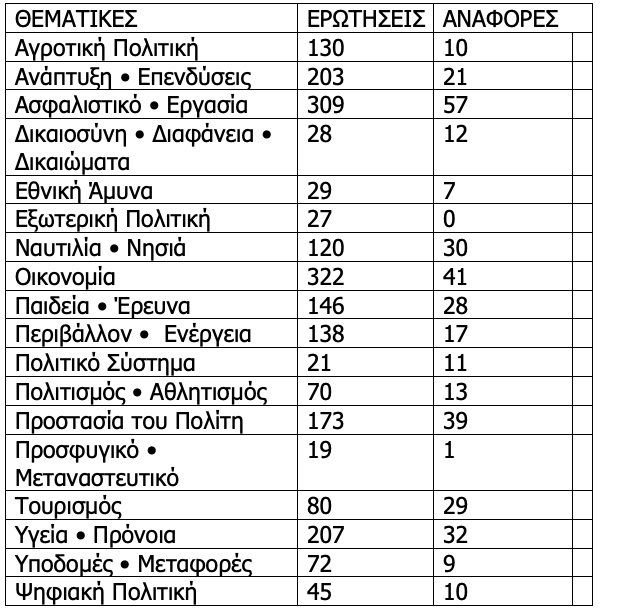 | ΘΕΜΑΤΙΚΕΣ | ΕΡΩΤΗΣΕΙΣ | ΑΝΑΦΟΡΕΣ |
|---|---|---|
| Αγροτική Πολιτική | 130 | 10 |
| Ανάπτυξη • Επενδύσεις | 203 | 21 |
| Ασφαλιστικό • Εργασία | 309 | 57 |
| Δικαιοσύνη • Διαφάνεια • Δικαιώματα | 28 | 12 |
| Εθνική Άμυνα | 29 | 7 |
| Εξωτερική Πολιτική | 27 | 0 |
| Ναυτιλία • Νησιά | 120 | 30 |
| Οικονομία | 322 | 41 |
| Παιδεία • Έρευνα | 146 | 28 |
| Περιβάλλον • Ενέργεια | 138 | 17 |
| Πολιτικό Σύστημα | 21 | 11 |
| Πολιτισμός • Αθλητισμός | 70 | 13 |
| Προστασία του Πολίτη | 173 | 39 |
| Προσφυγικό • Μεταναστευτικό | 19 | 1 |
| Τουρισμός | 80 | 29 |
| Υγεία • Πρόνοια | 207 | 32 |
| Υποδομές • Μεταφορές | 72 | 9 |
| Ψηφιακή Πολιτική | 45 | 10 |